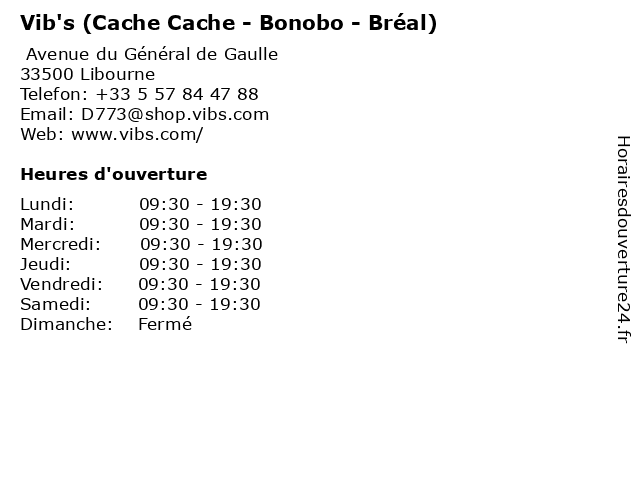 Vib's (Cache Cache - Bonobo - Bréal)

Avenue du Général de Gaulle
33500 Libourne
Telefon: +33 5 57 84 47 88
Email: D773@shop.vibs.com
Web: www.vibs.com/

Heures d'ouverture

Lundi: 09:30 - 19:30
Mardi: 09:30 - 19:30
Mercredi: 09:30 - 19:30
Jeudi: 09:30 - 19:30
Vendredi: 09:30 - 19:30
Samedi: 09:30 - 19:30
Dimanche: Fermé

Horairesdouverture24.fr